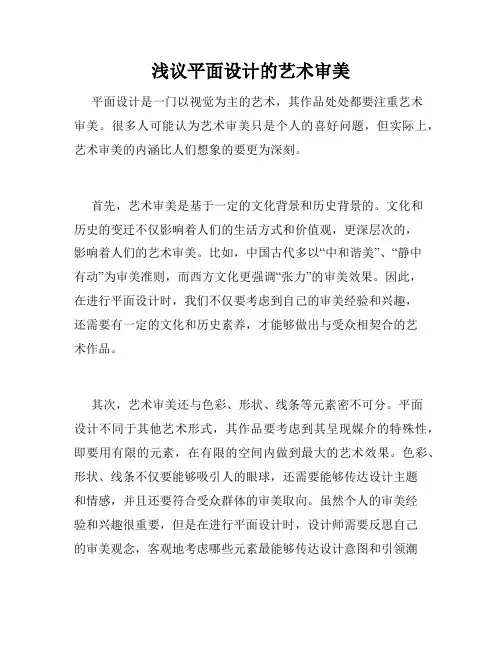 浅议平面设计的艺术审美

平面设计是一门以视觉为主的艺术，其作品处处都要注重艺术审美。很多人可能认为艺术审美只是个人的喜好问题，但实际上，艺术审美的内涵比人们想象的要更为深刻。

首先，艺术审美是基于一定的文化背景和历史背景的。文化和历史的变迁不仅影响着人们的生活方式和价值观，更深层次的，影响着人们的艺术审美。比如，中国古代多以“中和谐美”、“静中有动”为审美准则，而西方文化更强调“张力”的审美效果。因此，在进行平面设计时，我们不仅要考虑到自己的审美经验和兴趣，还需要有一定的文化和历史素养，才能够做出与受众相契合的艺术作品。

其次，艺术审美还与色彩、形状、线条等元素密不可分。平面设计不同于其他艺术形式，其作品要考虑到其呈现媒介的特殊性，即要用有限的元素，在有限的空间内做到最大的艺术效果。色彩、形状、线条不仅要能够吸引人的眼球，还需要能够传达设计主题和情感，并且还要符合受众群体的审美取向。虽然个人的审美经验和兴趣很重要，但是在进行平面设计时，设计师需要反思自己的审美观念，客观地考虑哪些元素最能够传达设计意图和引领潮